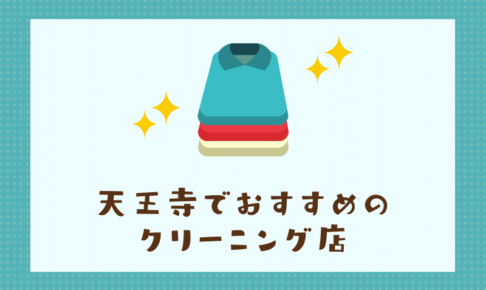 天王寺でおすすめの
クリーニング店